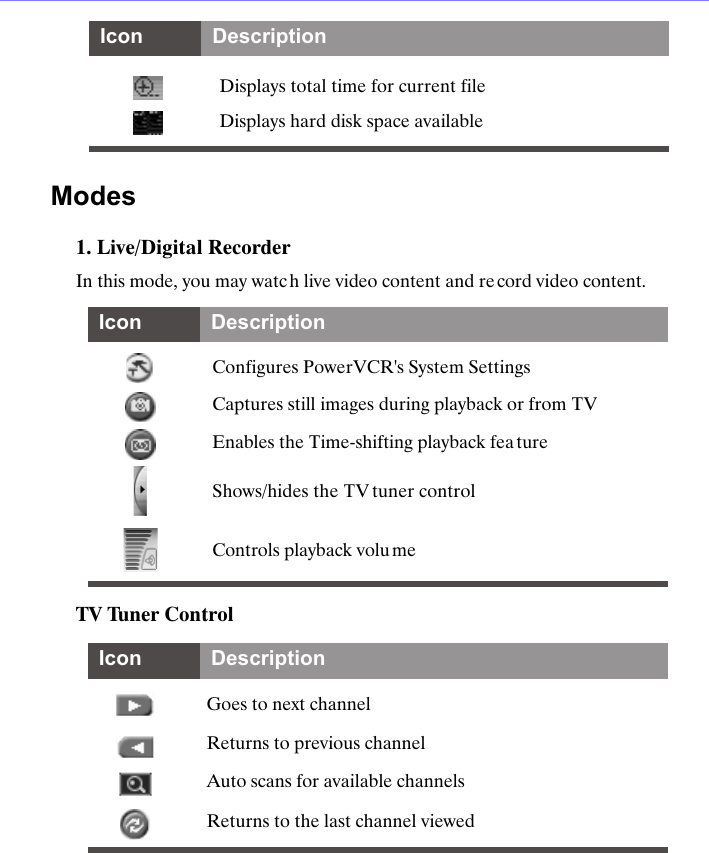 | Icon | Description |
|---|---|
| | Displays total time for current file |
| | Displays hard disk space available |

Modes

1. Live/Digital Recorder

In this mode, you may watch live video content and record video content.

| Icon | Description |
|---|---|
| | Configures PowerVCR's System Settings |
| | Captures still images during playback or from TV |
| | Enables the Time-shifting playback feature |
| | Shows/hides the TV tuner control |
| | Controls playback volume |

TV Tuner Control

| Icon | Description |
|---|---|
| | Goes to next channel |
| | Returns to previous channel |
| | Auto scans for available channels |
| | Returns to the last channel viewed |